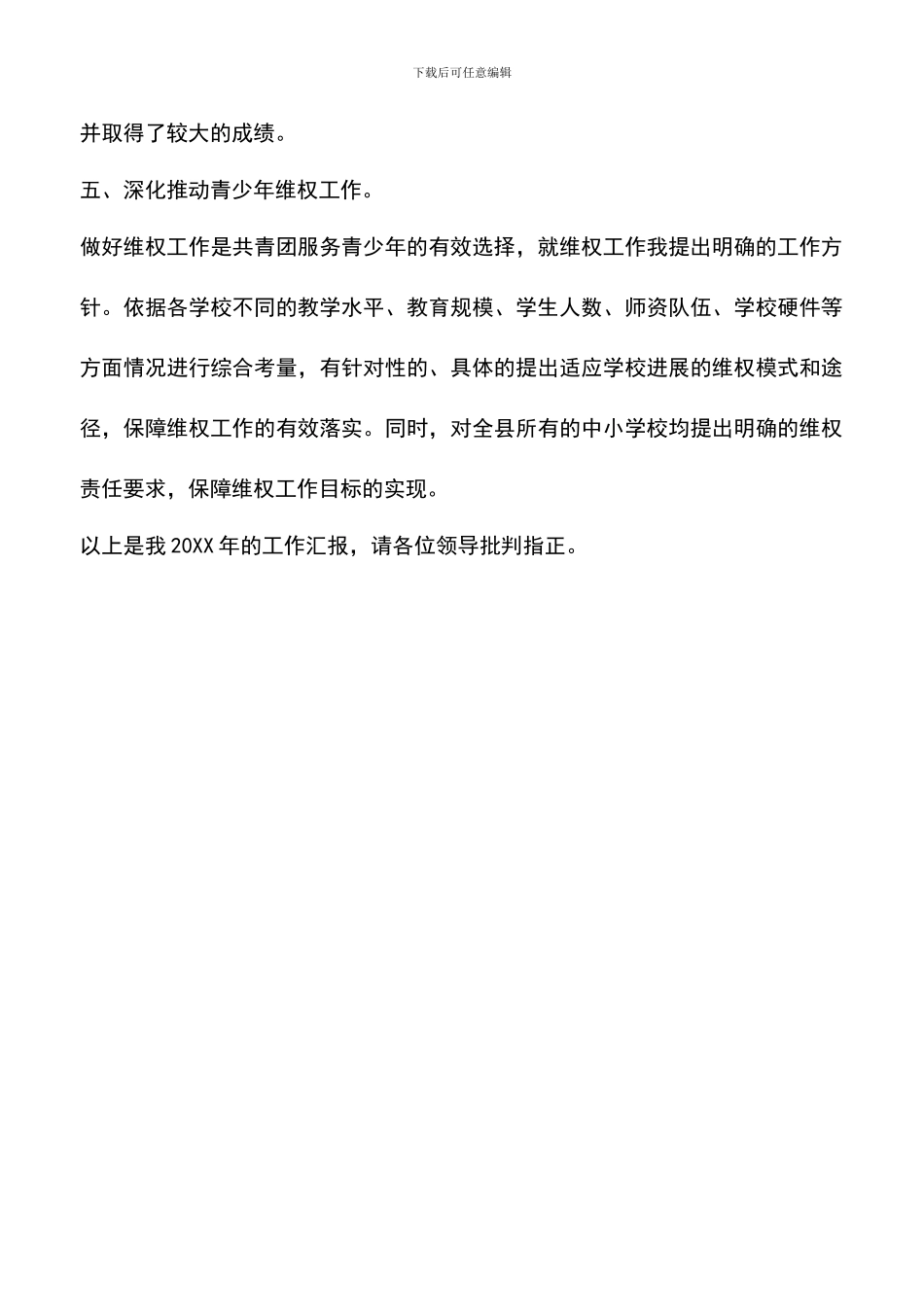 下载后可任意编辑

并取得了较大的成绩。

五、深化推动青少年维权工作。

做好维权工作是共青团服务青少年的有效选择，就维权工作我提出明确的工作方针。依据各学校不同的教学水平、教育规模、学生人数、师资队伍、学校硬件等方面情况进行综合考量，有针对性的、具体的提出适应学校进展的维权模式和途径，保障维权工作的有效落实。同时，对全县所有的中小学校均提出明确的维权责任要求，保障维权工作目标的实现。

以上是我 20XX 年的工作汇报，请各位领导批判指正。